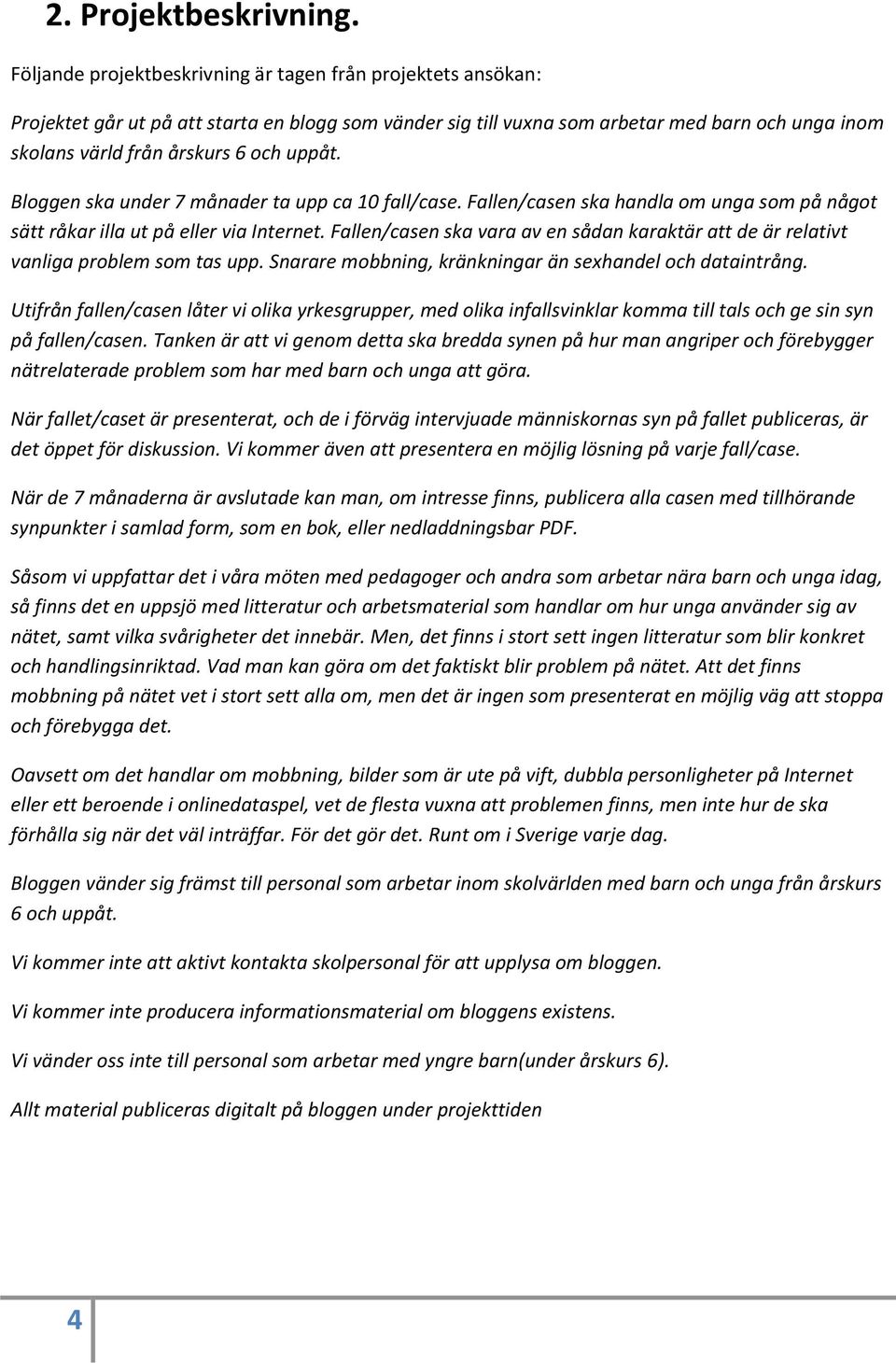 2. Projektbeskrivning.

Följande projektbeskrivning är tagen från projektets ansökan:

Projektet går ut på att starta en blogg som vänder sig till vuxna som arbetar med barn och unga inom skolans värld från årskurs 6 och uppåt.

Bloggen ska under 7 månader ta upp ca 10 fall/case. Fallen/casen ska handla om unga som på något sätt råkar illa ut på eller via Internet. Fallen/casen ska vara av en sådan karaktär att de är relativt vanliga problem som tas upp. Snarare mobbning, kränkningar än sexhandel och dataintrång.

Utifrån fallen/casen låter vi olika yrkesgrupper, med olika infallsvinklar komma till tals och ge sin syn på fallen/casen. Tanken är att vi genom detta ska bredda synen på hur man angriper och förebygger nätrelaterade problem som har med barn och unga att göra.

När fallet/caset är presenterat, och de i förväg intervjuade människornas syn på fallet publiceras, är det öppet för diskussion. Vi kommer även att presentera en möjlig lösning på varje fall/case.

När de 7 månaderna är avslutade kan man, om intresse finns, publicera alla casen med tillhörande synpunkter i samlad form, som en bok, eller nedladdningsbar PDF.

Såsom vi uppfattar det i våra möten med pedagoger och andra som arbetar nära barn och unga idag, så finns det en uppsjö med litteratur och arbetsmaterial som handlar om hur unga använder sig av nätet, samt vilka svårigheter det innebär. Men, det finns i stort sett ingen litteratur som blir konkret och handlingsinriktad. Vad man kan göra om det faktiskt blir problem på nätet. Att det finns mobbning på nätet vet i stort sett alla om, men det är ingen som presenterat en möjlig väg att stoppa och förebygga det.

Oavsett om det handlar om mobbning, bilder som är ute på vift, dubbla personligheter på Internet eller ett beroende i onlinedataspel, vet de flesta vuxna att problemen finns, men inte hur de ska förhålla sig när det väl inträffar. För det gör det. Runt om i Sverige varje dag.

Bloggen vänder sig främst till personal som arbetar inom skolvärlden med barn och unga från årskurs 6 och uppåt.

Vi kommer inte att aktivt kontakta skolpersonal för att upplysa om bloggen.

Vi kommer inte producera informationsmaterial om bloggens existens.

Vi vänder oss inte till personal som arbetar med yngre barn(under årskurs 6).

Allt material publiceras digitalt på bloggen under projekttiden

4